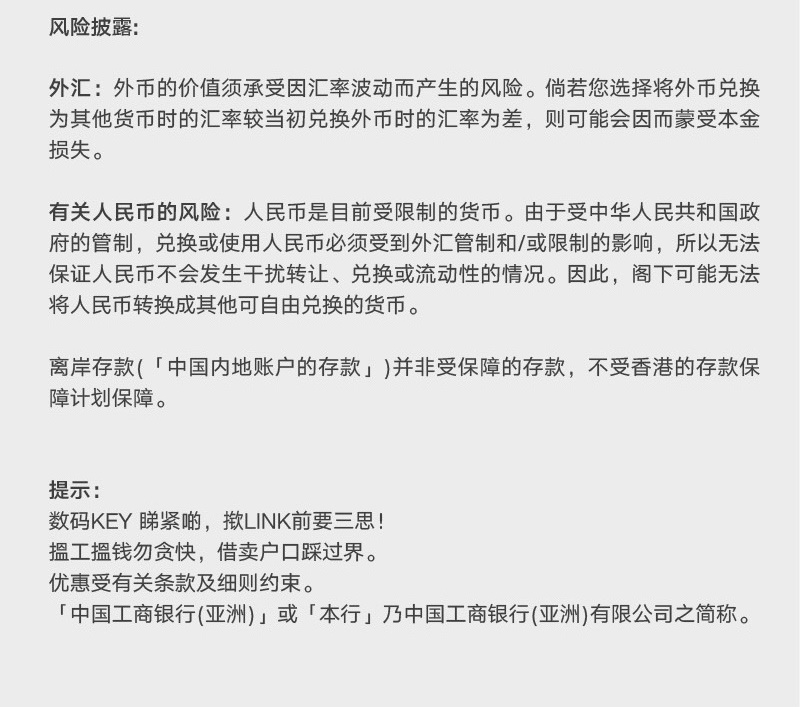 风险披露:

外汇：外币的价值须承受因汇率波动而产生的风险。倘若您选择将外币兑换为其他货币时的汇率较当初兑换外币时的汇率为差，则可能会因而蒙受本金损失。

有关人民币的风险：人民币是目前受限制的货币。由于受中华人民共和国政府的管制，兑换或使用人民币必须受到外汇管制和/或限制的影响，所以无法保证人民币不会发生干扰转让、兑换或流动性的情况。因此，阁下可能无法将人民币转换成其他可自由兑换的货币。

离岸存款(「中国内地账户的存款」)并非受保障的存款，不受香港的存款保障计划保障。

提示:
数码KEY 睇紧啲，揿LINK前要三思!
搵工搵钱勿贪快，借卖户口踩过界。
优惠受有关条款及细则约束。
「中国工商银行(亚洲)」或「本行」乃中国工商银行(亚洲)有限公司之简称。